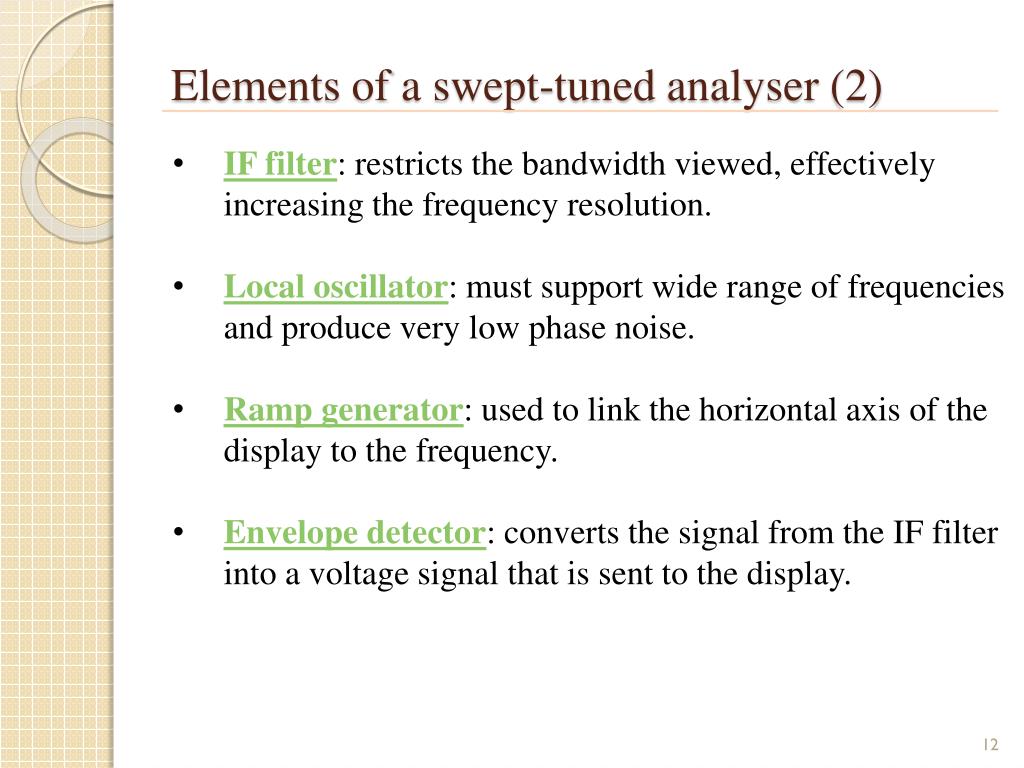 Elements of a swept-tuned analyser (2)

• IF filter: restricts the bandwidth viewed, effectively increasing the frequency resolution.

• Local oscillator: must support wide range of frequencies and produce very low phase noise.

• Ramp generator: used to link the horizontal axis of the display to the frequency.

• Envelope detector: converts the signal from the IF filter into a voltage signal that is sent to the display.

12